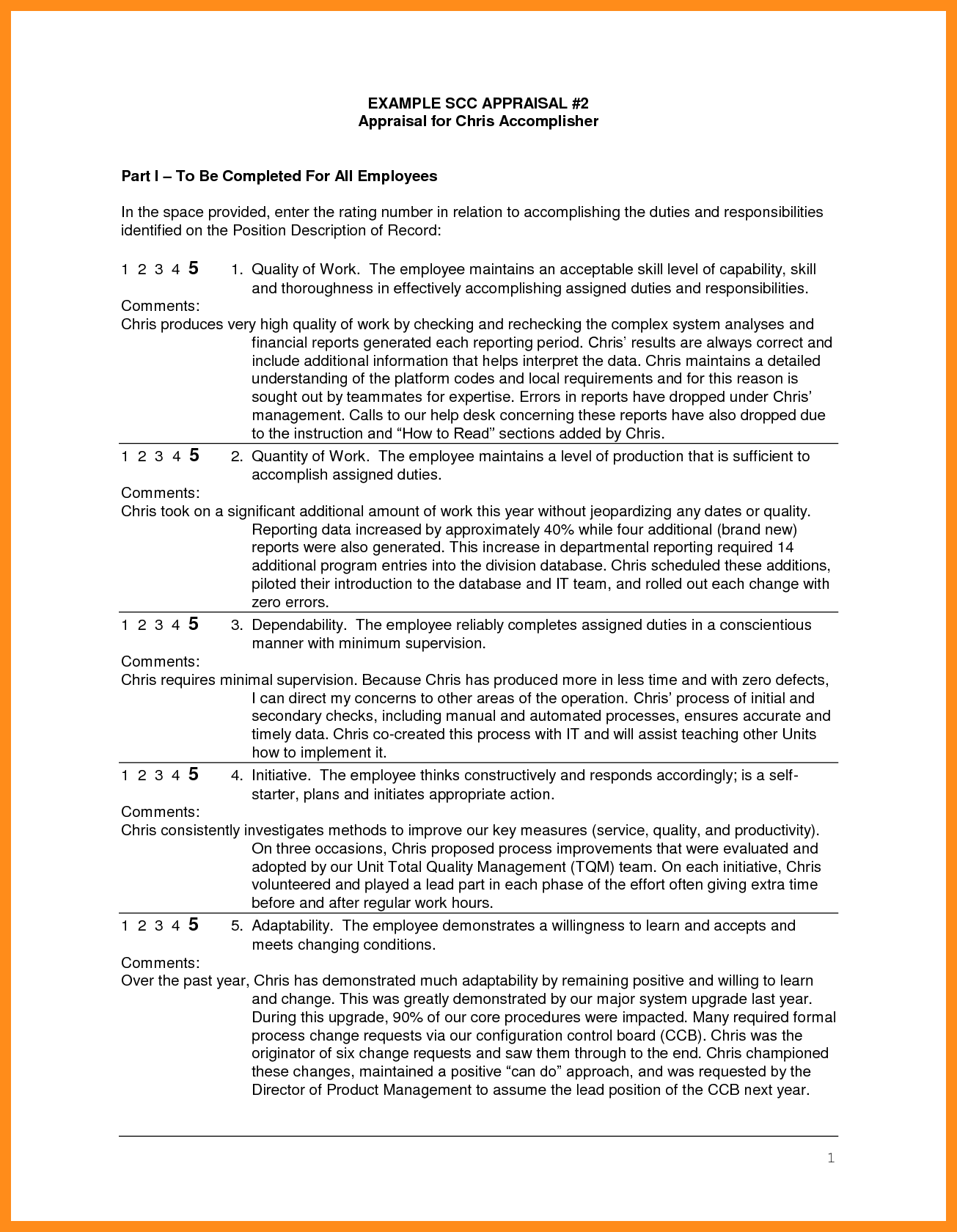 EXAMPLE SCC APPRAISAL #2
Appraisal for Chris Accomplisher

Part I – To Be Completed For All Employees

In the space provided, enter the rating number in relation to accomplishing the duties and responsibilities identified on the Position Description of Record:

1 2 3 4 5    1. Quality of Work. The employee maintains an acceptable skill level of capability, skill and thoroughness in effectively accomplishing assigned duties and responsibilities.
Comments:
Chris produces very high quality of work by checking and rechecking the complex system analyses and financial reports generated each reporting period. Chris' results are always correct and include additional information that helps interpret the data. Chris maintains a detailed understanding of the platform codes and local requirements and for this reason is sought out by teammates for expertise. Errors in reports have dropped under Chris' management. Calls to our help desk concerning these reports have also dropped due to the instruction and "How to Read" sections added by Chris.

1 2 3 4 5    2. Quantity of Work. The employee maintains a level of production that is sufficient to accomplish assigned duties.
Comments:
Chris took on a significant additional amount of work this year without jeopardizing any dates or quality. Reporting data increased by approximately 40% while four additional (brand new) reports were also generated. This increase in departmental reporting required 14 additional program entries into the division database. Chris scheduled these additions, piloted their introduction to the database and IT team, and rolled out each change with zero errors.

1 2 3 4 5    3. Dependability. The employee reliably completes assigned duties in a conscientious manner with minimum supervision.
Comments:
Chris requires minimal supervision. Because Chris has produced more in less time and with zero defects, I can direct my concerns to other areas of the operation. Chris' process of initial and secondary checks, including manual and automated processes, ensures accurate and timely data. Chris co-created this process with IT and will assist teaching other Units how to implement it.

1 2 3 4 5    4. Initiative. The employee thinks constructively and responds accordingly; is a self-starter, plans and initiates appropriate action.
Comments:
Chris consistently investigates methods to improve our key measures (service, quality, and productivity). On three occasions, Chris proposed process improvements that were evaluated and adopted by our Unit Total Quality Management (TQM) team. On each initiative, Chris volunteered and played a lead part in each phase of the effort often giving extra time before and after regular work hours.

1 2 3 4 5    5. Adaptability. The employee demonstrates a willingness to learn and accepts and meets changing conditions.
Comments:
Over the past year, Chris has demonstrated much adaptability by remaining positive and willing to learn and change. This was greatly demonstrated by our major system upgrade last year. During this upgrade, 90% of our core procedures were impacted. Many required formal process change requests via our configuration control board (CCB). Chris was the originator of six change requests and saw them through to the end. Chris championed these changes, maintained a positive "can do" approach, and was requested by the Director of Product Management to assume the lead position of the CCB next year.

1